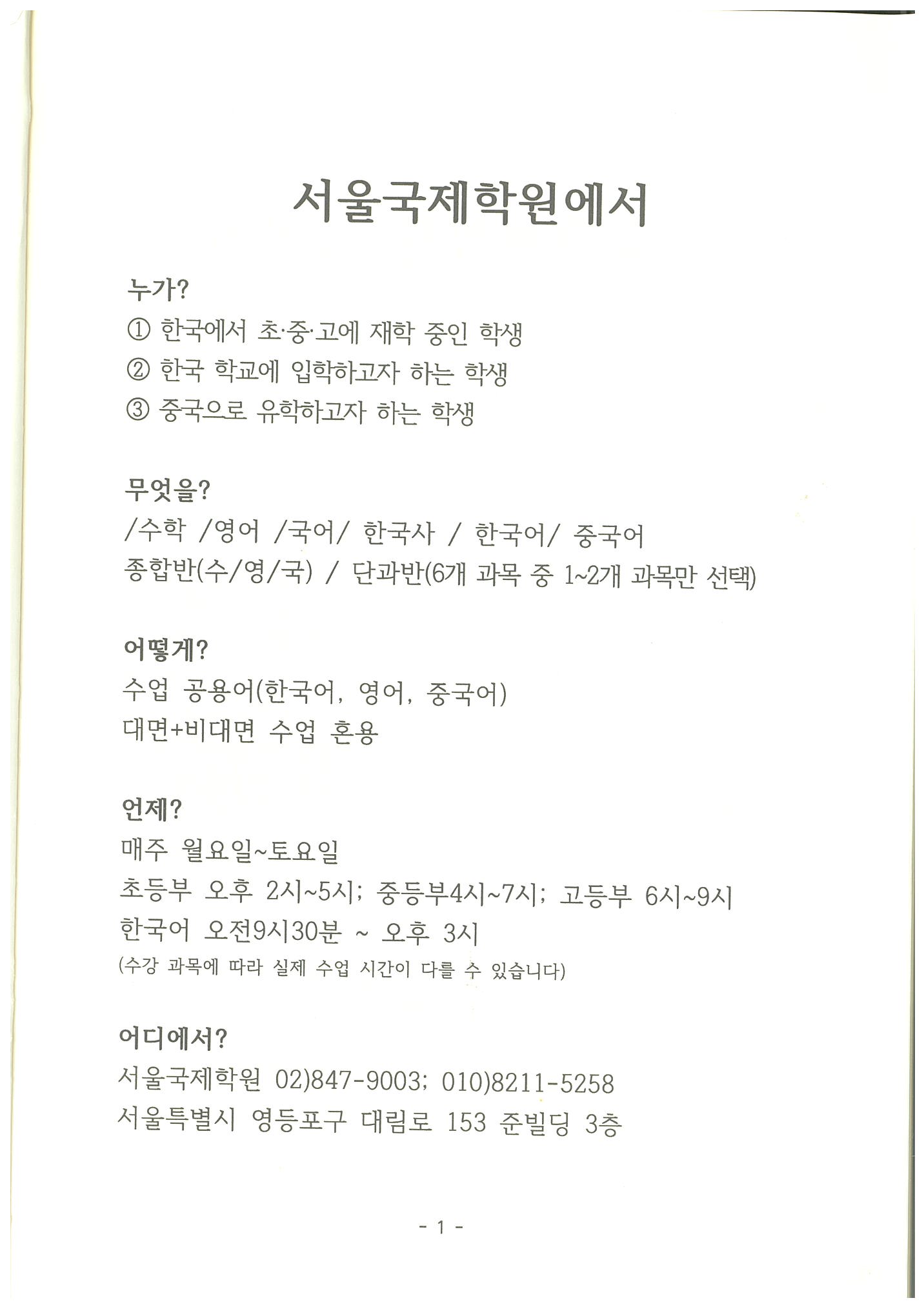 서울국제학원에서

누가?
① 한국에서 초·중·고에 재학 중인 학생
② 한국 학교에 입학하고자 하는 학생
③ 중국으로 유학하고자 하는 학생

무엇을?
/수학 /영어 /국어/ 한국사 / 한국어/ 중국어
종합반(수/영/국) / 단과반(6개 과목 중 1~2개 과목만 선택)

어떻게?
수업 공용어(한국어, 영어, 중국어)
대면+비대면 수업 혼용

언제?
매주 월요일~토요일
초등부 오후 2시~5시; 중등부4시~7시; 고등부 6시~9시
한국어 오전9시30분 ~ 오후 3시
(수강 과목에 따라 실제 수업 시간이 다를 수 있습니다)

어디에서?
서울국제학원 02)847-9003; 010)8211-5258
서울특별시 영등포구 대림로 153 준빌딩 3층

- 1 -